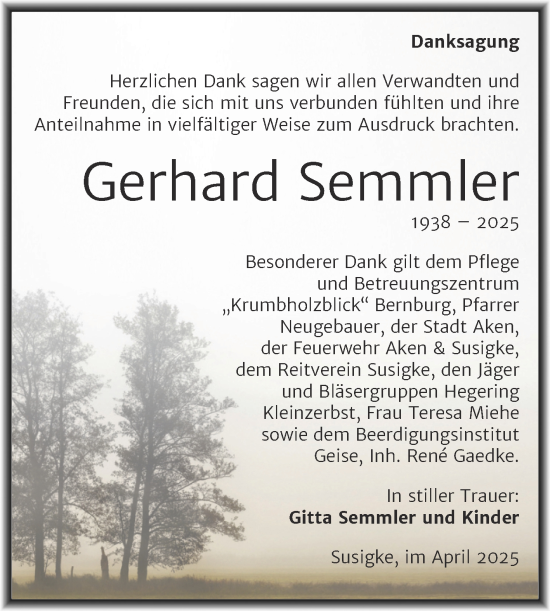 Danksagung

Herzlichen Dank sagen wir allen Verwandten und Freunden, die sich mit uns verbunden fühlten und ihre Anteilnahme in vielfältiger Weise zum Ausdruck brachten.

Gerhard Semmler

1938 – 2025

Besonderer Dank gilt dem Pflege und Betreuungszentrum „Krumbholzblick“ Bernburg, Pfarrer Neugebauer, der Stadt Aken, der Feuerwehr Aken & Susigke, dem Reitverein Susigke, den Jäger und Bläsergruppen Hegering Kleinzerbst, Frau Teresa Miehe sowie dem Beerdigungsinstitut Geise, Inh. René Gaedke.

In stiller Trauer:
Gitta Semmler und Kinder

Susigke, im April 2025